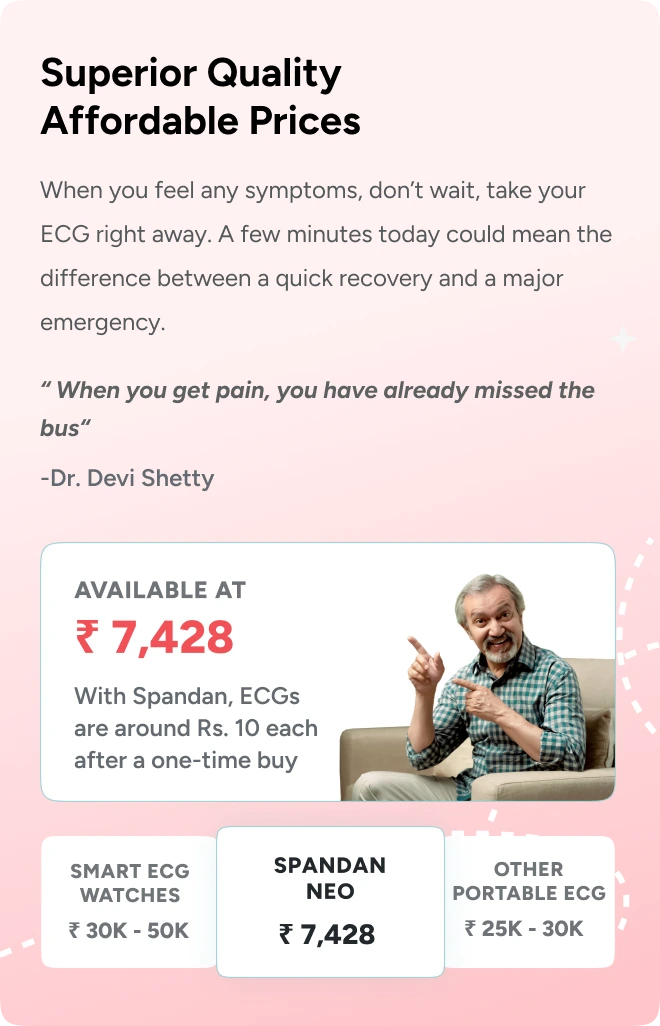 Superior Quality
Affordable Prices

When you feel any symptoms, don't wait, take your ECG right away. A few minutes today could mean the difference between a quick recovery and a major emergency.

" When you get pain, you have already missed the bus"

-Dr. Devi Shetty

AVAILABLE AT

₹ 7,428

With Spandan, ECGs are around Rs. 10 each after a one-time buy

SMART ECG WATCHES

₹ 30K - 50K

SPANDAN NEO

₹ 7,428

OTHER PORTABLE ECG

₹ 25K - 30K